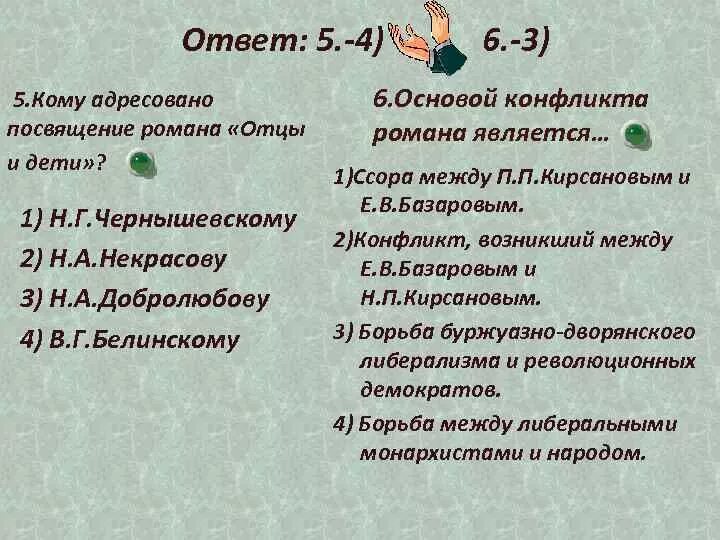 Ответ: 5.-4) 6.-3)

5.Кому адресовано посвящение романа «Отцы и дети»?

1) Н.Г.Чернышевскому
2) Н.А.Некрасову
3) Н.А.Добролюбову
4) В.Г.Белинскому

6.Основой конфликта романа является…

1)Ссора между П.П.Кирсановым и Е.В.Базаровым.
2)Конфликт, возникший между Е.В.Базаровым и Н.П.Кирсановым.
3) Борьба буржуазно-дворянского либерализма и революционных демократов.
4) Борьба между либеральными монархистами и народом.